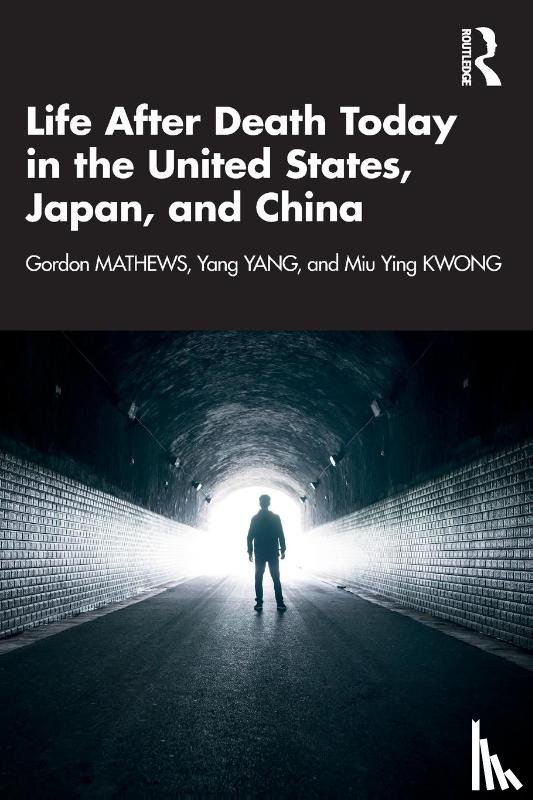 ROUTLEDGE

Life After Death Today in the United States, Japan, and China

Gordon MATHEWS, Yang YANG, and Miu Ying KWONG